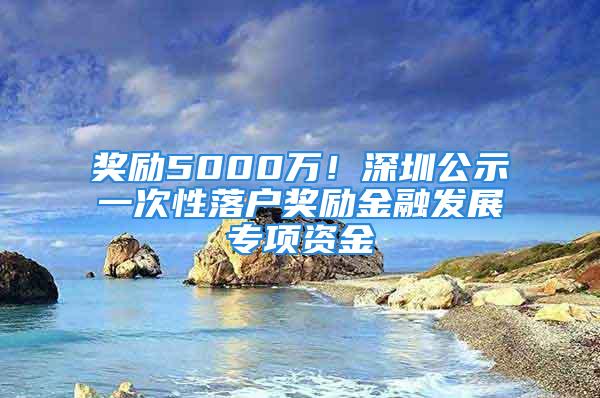 奖励5000万！深圳公示一次性落户奖励金融发展专项资金